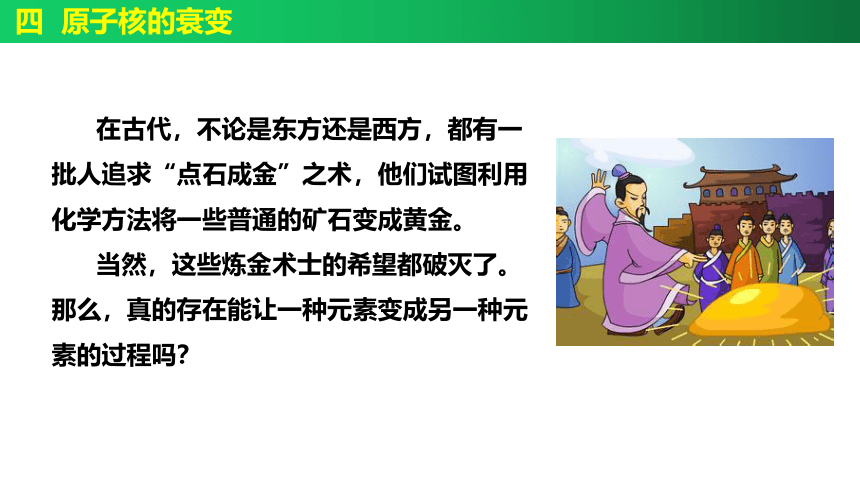 四 原子核的衰变

在古代，不论是东方还是西方，都有一批人追求“点石成金”之术，他们试图利用化学方法将一些普通的矿石变成黄金。

当然，这些炼金术士的希望都破灭了。那么，真的存在能让一种元素变成另一种元素的过程吗？